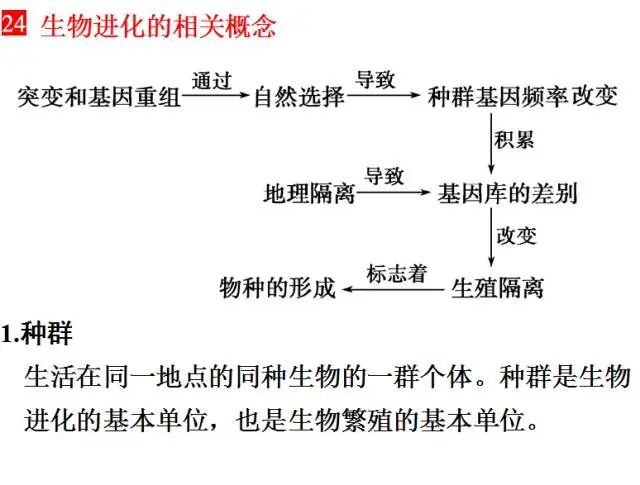 24 生物进化的相关概念

突变和基因重组 通过 自然选择 导致 种群基因频率改变

积累

地理隔离 导致 基因库的差别

改变

物种的形成 标志着 生殖隔离

1.种群

生活在同一地点的同种生物的一群个体。种群是生物进化的基本单位，也是生物繁殖的基本单位。